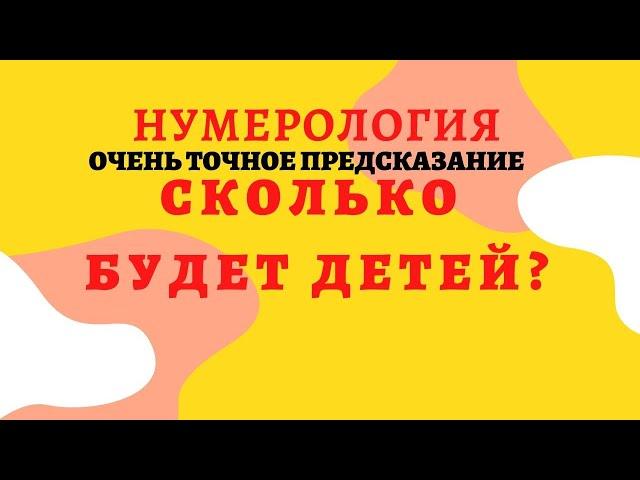 НУМЕРОЛОГИЯ
ОЧЕНЬ ТОЧНОЕ ПРЕДСКАЗАНИЕ
СКОЛЬКО
БУДЕТ ДЕТЕЙ?